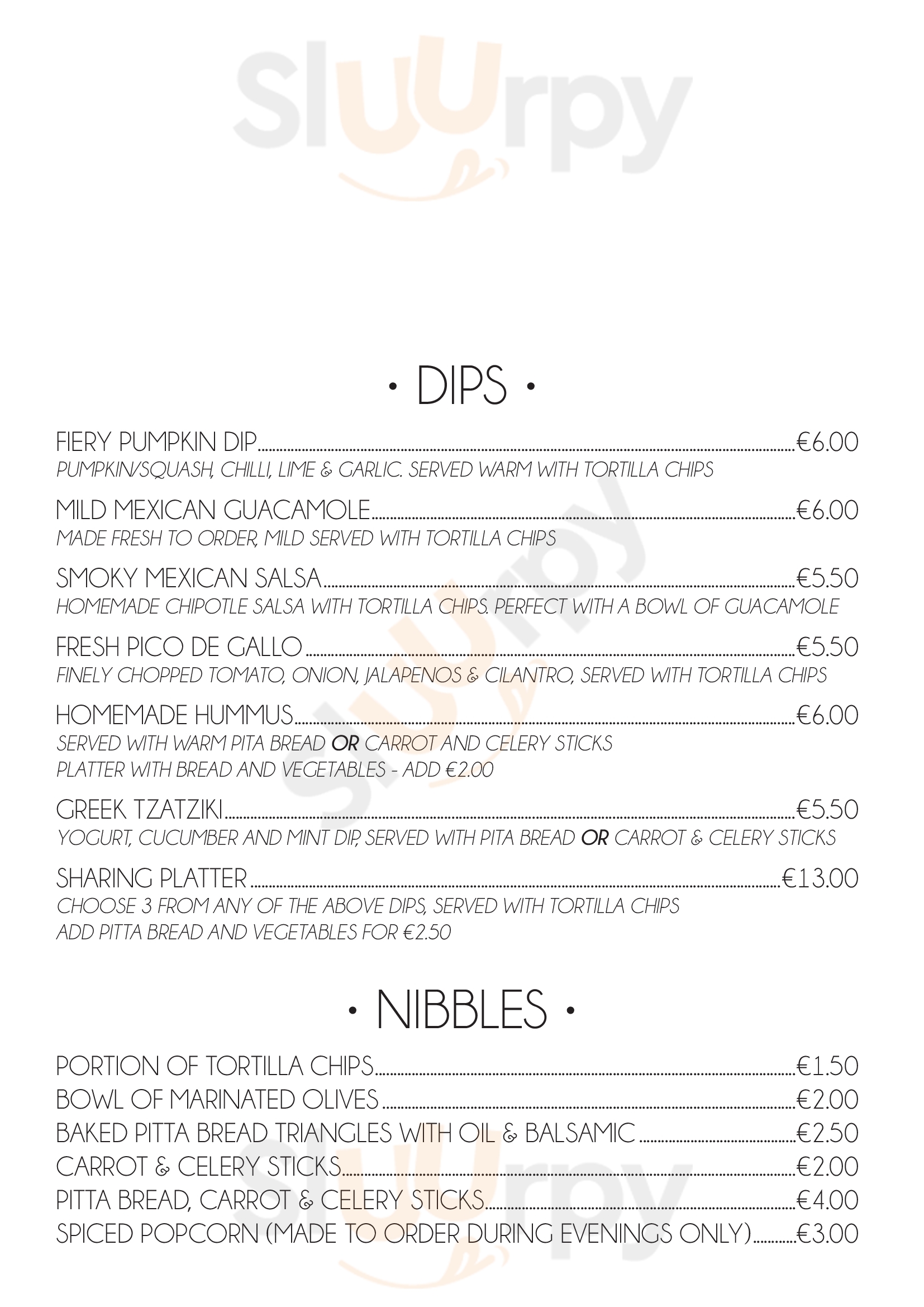 Sluurpy

• DIPS •

FIERY PUMPKIN DIP..........€6.00
PUMPKIN/SQUASH, CHILLI, LIME & GARLIC. SERVED WARM WITH TORTILLA CHIPS

MILD MEXICAN GUACAMOLE..........€6.00
MADE FRESH TO ORDER, MILD SERVED WITH TORTILLA CHIPS

SMOKY MEXICAN SALSA..........€5.50
HOMEMADE CHIPOTLE SALSA WITH TORTILLA CHIPS. PERFECT WITH A BOWL OF GUACAMOLE

FRESH PICO DE GALLO..........€5.50
FINELY CHOPPED TOMATO, ONION, JALAPENOS & CILANTRO, SERVED WITH TORTILLA CHIPS

HOMEMADE HUMMUS..........€6.00
SERVED WITH WARM PITA BREAD OR CARROT AND CELERY STICKS
PLATTER WITH BREAD AND VEGETABLES - ADD €2.00

GREEK TZATZIKI..........€5.50
YOGURT, CUCUMBER AND MINT DIP, SERVED WITH PITA BREAD OR CARROT & CELERY STICKS

SHARING PLATTER..........€13.00
CHOOSE 3 FROM ANY OF THE ABOVE DIPS, SERVED WITH TORTILLA CHIPS
ADD PITTA BREAD AND VEGETABLES FOR €2.50

• NIBBLES •

PORTION OF TORTILLA CHIPS..........€1.50
BOWL OF MARINATED OLIVES..........€2.00
BAKED PITTA BREAD TRIANGLES WITH OIL & BALSAMIC..........€2.50
CARROT & CELERY STICKS..........€2.00
PITTA BREAD, CARROT & CELERY STICKS..........€4.00
SPICED POPCORN (MADE TO ORDER DURING EVENINGS ONLY)..........€3.00